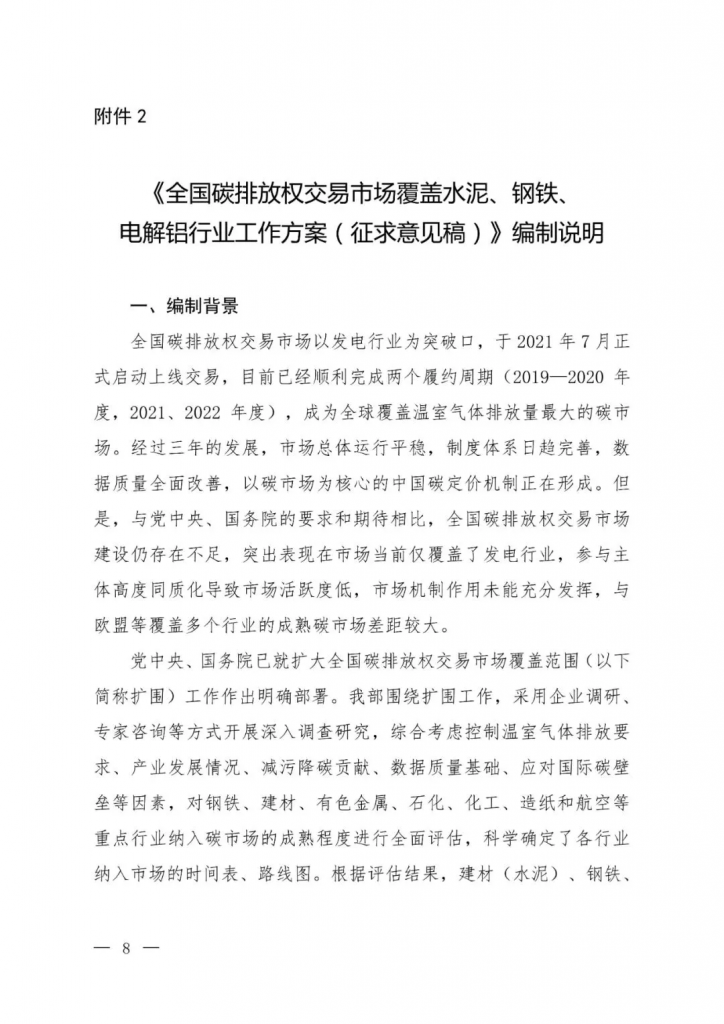 附件 2

《全国碳排放权交易市场覆盖水泥、钢铁、电解铝行业工作方案（征求意见稿）》编制说明

一、编制背景

全国碳排放权交易市场以发电行业为突破口，于 2021 年 7 月正式启动上线交易，目前已经顺利完成两个履约周期（2019—2020 年度，2021、2022 年度），成为全球覆盖温室气体排放量最大的碳市场。经过三年的发展，市场总体运行平稳，制度体系日趋完善，数据质量全面改善，以碳市场为核心的中国碳定价机制正在形成。但是，与党中央、国务院的要求和期待相比，全国碳排放权交易市场建设仍存在不足，突出表现在市场当前仅覆盖了发电行业，参与主体高度同质化导致市场活跃度低，市场机制作用未能充分发挥，与欧盟等覆盖多个行业的成熟碳市场差距较大。

党中央、国务院已就扩大全国碳排放权交易市场覆盖范围（以下简称扩围）工作作出明确部署。我部围绕扩围工作，采用企业调研、专家咨询等方式开展深入调查研究，综合考虑控制温室气体排放要求、产业发展情况、减污降碳贡献、数据质量基础、应对国际碳壁垒等因素，对钢铁、建材、有色金属、石化、化工、造纸和航空等重点行业纳入碳市场的成熟程度进行全面评估，科学确定了各行业纳入市场的时间表、路线图。根据评估结果，建材（水泥）、钢铁、

— 8 —